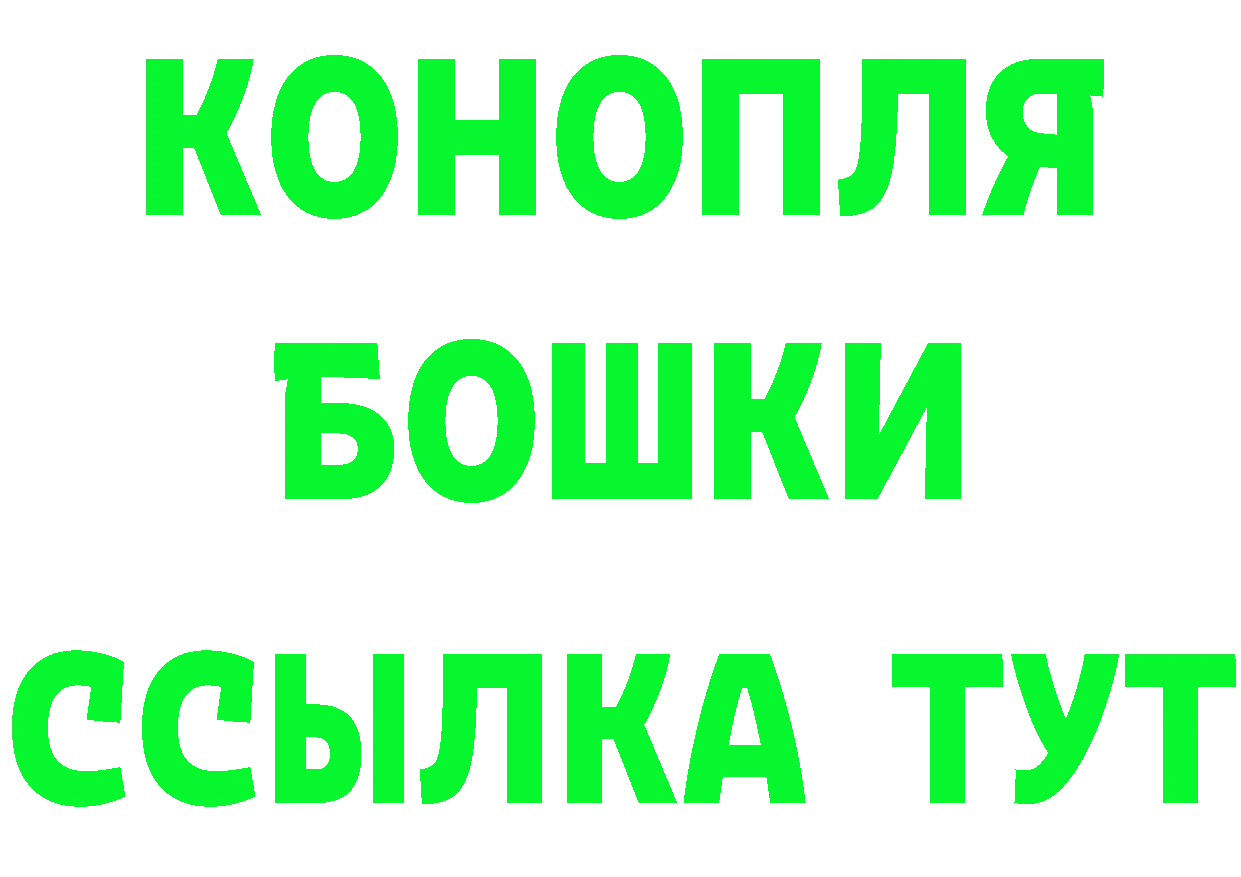 КОНОПЛЯ
БОШКИ
ССЫЛКА ТУТ